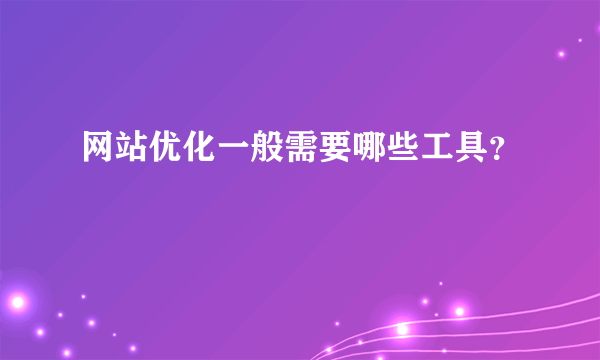 网站优化一般需要哪些工具?